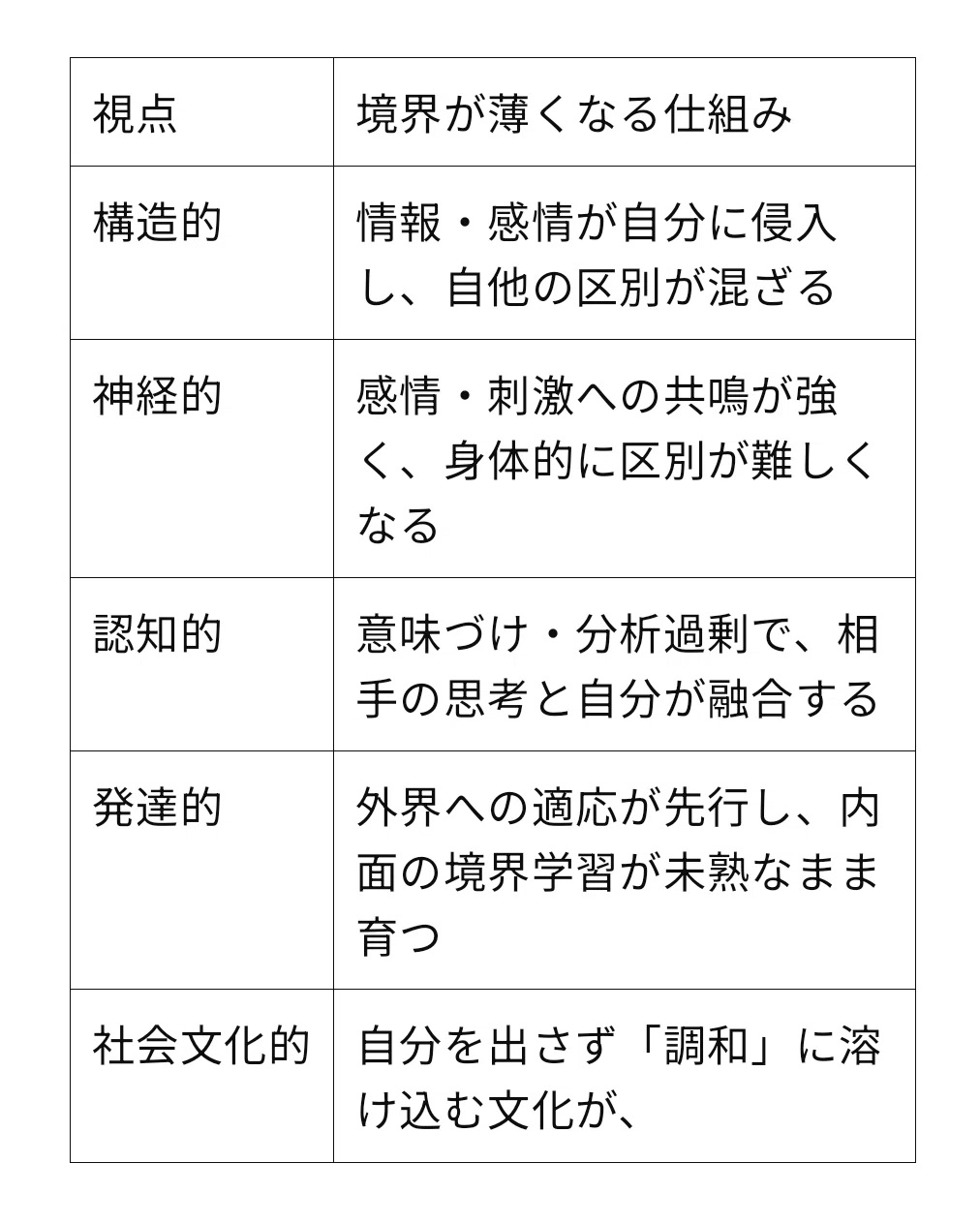 | 視点 | 境界が薄くなる仕組み |
|---|---|
| 構造的 | 情報・感情が自分に侵入し、自他の区別が混ざる |
| 神経的 | 感情・刺激への共鳴が強く、身体的に区別が難しくなる |
| 認知的 | 意味づけ・分析過剰で、相手の思考と自分が融合する |
| 発達的 | 外界への適応が先行し、内面の境界学習が未熟なまま育つ |
| 社会文化的 | 自分を出さず「調和」に溶け込む文化が、 |